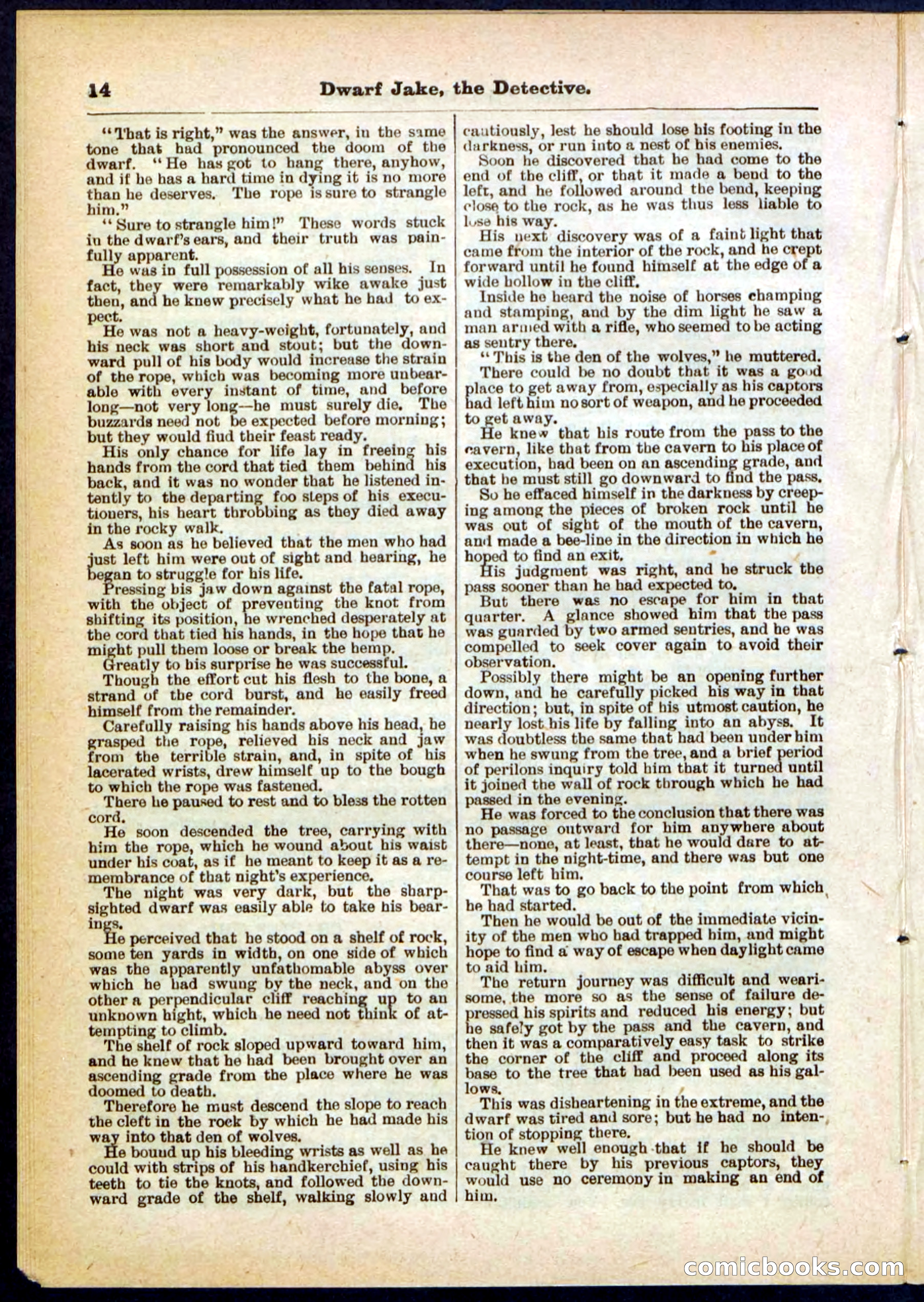 14 Dwarf Jake, the Detective.

"That is right," was the answer, in the same tone that had pronounced the doom of the dwarf. "He has got to hang there, anyhow, and if he has a hard time in dying it is no more than he deserves. The rope is sure to strangle him."

"Sure to strangle him!" These words stuck in the dwarf's ears, and their truth was painfully apparent.

He was in full possession of all his senses. In fact, they were remarkably wike awake just then, and he knew precisely what he had to expect.

He was not a heavy-weight, fortunately, and his neck was short and stout; but the downward pull of his body would increase the strain of the rope, which was becoming more unbearable with every instant of time, and before long—not very long—he must surely die. The buzzards need not be expected before morning; but they would find their feast ready.

His only chance for life lay in freeing his hands from the cord that tied them behind his back, and it was no wonder that he listened intently to the departing foo steps of his executioners, his heart throbbing as they died away in the rocky walk.

As soon as he believed that the men who had just left him were out of sight and hearing, he began to struggle for his life.

Pressing his jaw down against the fatal rope, with the object of preventing the knot from shifting its position, he wrenched desperately at the cord that tied his hands, in the hope that he might pull them loose or break the hemp.

Greatly to his surprise he was successful.

Though the effort cut his flesh to the bone, a strand of the cord burst, and he easily freed himself from the remainder.

Carefully raising his hands above his head, he grasped the rope, relieved his neck and jaw from the terrible strain, and, in spite of his lacerated wrists, drew himself up to the bough to which the rope was fastened.

There he paused to rest and to bless the rotten cord.

He soon descended the tree, carrying with him the rope, which he wound about his waist under his coat, as if he meant to keep it as a remembrance of that night's experience.

The night was very dark, but the sharp-sighted dwarf was easily able to take his bearings.

He perceived that he stood on a shelf of rock, some ten yards in width, on one side of which was the apparently unfathomable abyss over which he had swung by the neck, and on the other a perpendicular cliff reaching up to an unknown hight, which he need not think of attempting to climb.

The shelf of rock sloped upward toward him, and he knew that he had been brought over an ascending grade from the place where he was doomed to death.

Therefore he must descend the slope to reach the cleft in the rock by which he had made his way into that den of wolves.

He bound up his bleeding wrists as well as he could with strips of his handkerchief, using his teeth to tie the knots, and followed the downward grade of the shelf, walking slowly and cautiously, lest he should lose his footing in the darkness, or run into a nest of his enemies.

Soon he discovered that he had come to the end of the cliff, or that it made a bend to the left, and he followed around the bend, keeping close to the rock, as he was thus less liable to lose his way.

His next discovery was of a faint light that came from the interior of the rock, and he crept forward until he found himself at the edge of a wide hollow in the cliff.

Inside he heard the noise of horses champing and stamping, and by the dim light he saw a man armed with a rifle, who seemed to be acting as sentry there.

"This is the den of the wolves," he muttered.

There could be no doubt that it was a good place to get away from, especially as his captors had left him no sort of weapon, and he proceeded to get away.

He knew that his route from the pass to the cavern, like that from the cavern to his place of execution, had been on an ascending grade, and that he must still go downward to find the pass.

So he effaced himself in the darkness by creeping among the pieces of broken rock until he was out of sight of the mouth of the cavern, and made a bee-line in the direction in which he hoped to find an exit.

His judgment was right, and he struck the pass sooner than he had expected to.

But there was no escape for him in that quarter. A glance showed him that the pass was guarded by two armed sentries, and he was compelled to seek cover again to avoid their observation.

Possibly there might be an opening further down, and he carefully picked his way in that direction; but, in spite of his utmost caution, he nearly lost his life by falling into an abyss. It was doubtless the same that had been under him when he swung from the tree, and a brief period of perilons inquiry told him that it turned until it joined the wall of rock through which he had passed in the evening.

He was forced to the conclusion that there was no passage outward for him anywhere about there—none, at least, that he would dare to attempt in the night-time, and there was but one course left him.

That was to go back to the point from which he had started.

Then he would be out of the immediate vicinity of the men who had trapped him, and might hope to find a way of escape when daylight came to aid him.

The return journey was difficult and wearisome, the more so as the sense of failure depressed his spirits and reduced his energy; but he safely got by the pass and the cavern, and then it was a comparatively easy task to strike the corner of the cliff and proceed along its base to the tree that had been used as his gallows.

This was disheartening in the extreme, and the dwarf was tired and sore; but he had no intention of stopping there.

He knew well enough that if he should be caught there by his previous captors, they would use no ceremony in making an end of him.

comicbooks.com